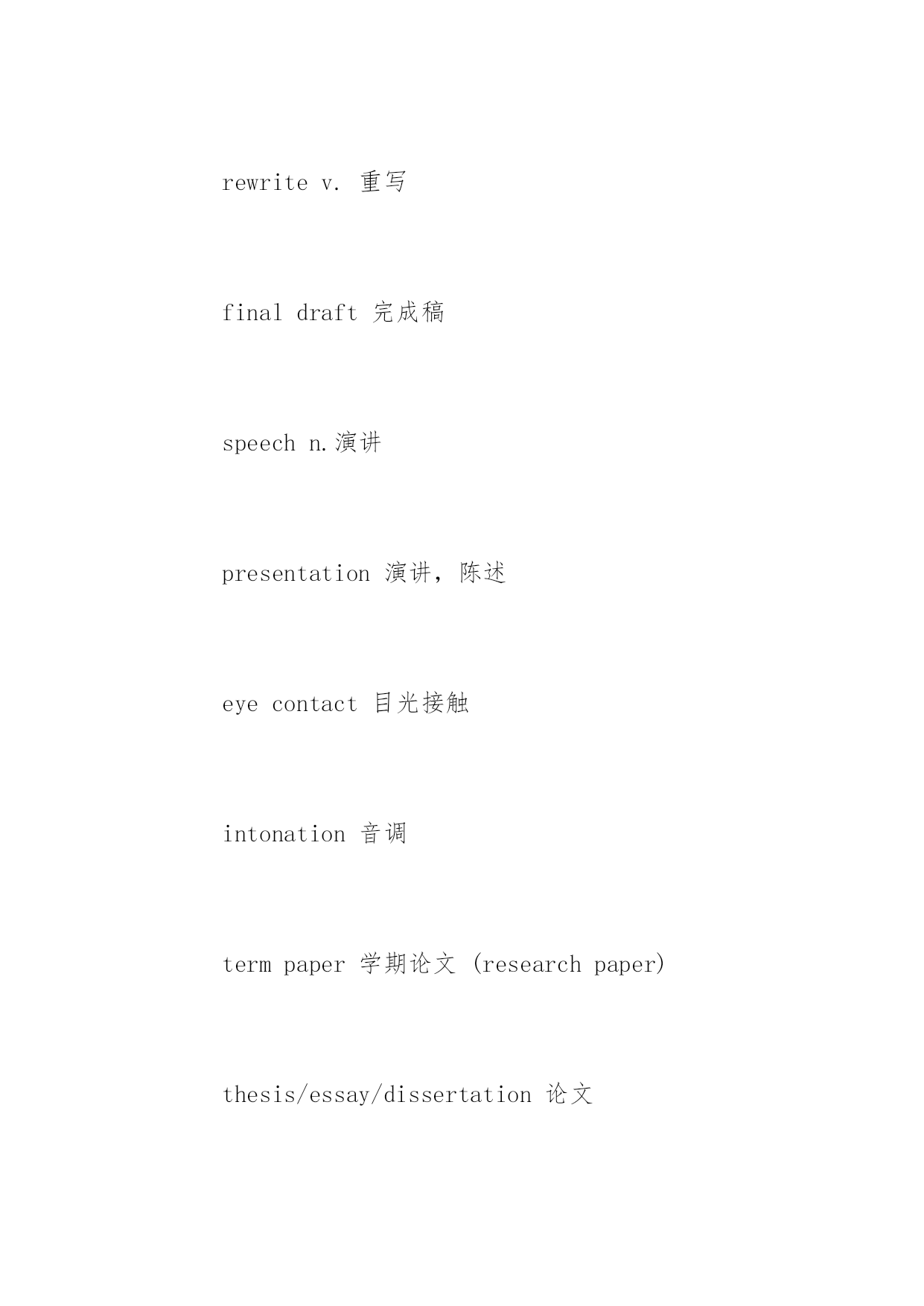 rewrite v. 重写

final draft 完成稿

speech n.演讲

presentation 演讲，陈述

eye contact 目光接触

intonation 音调

term paper 学期论文 (research paper)

thesis/essay/dissertation 论文